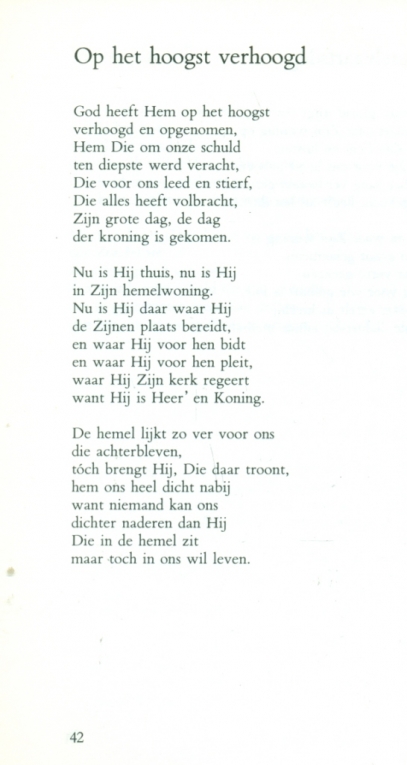 Op het hoogst verhoogd

God heeft Hem op het hoogst
verhoogd en opgenomen,
Hem Die om onze schuld
ten diepste werd veracht,
Die voor ons leed en stierf,
Die alles heeft volbracht,
Zijn grote dag, de dag
der kroning is gekomen.

Nu is Hij thuis, nu is Hij
in Zijn hemelwoning.
Nu is Hij daar waar Hij
de Zijnen plaats bereidt,
en waar Hij voor hen bidt
en waar Hij voor hen pleit,
waar Hij Zijn kerk regeert
want Hij is Heer' en Koning.

De hemel lijkt zo ver voor ons
die achterbleven,
tóch brengt Hij, Die daar troont,
hem ons heel dicht nabij
want niemand kan ons
dichter naderen dan Hij
Die in de hemel zit
maar toch in ons wil leven.

42